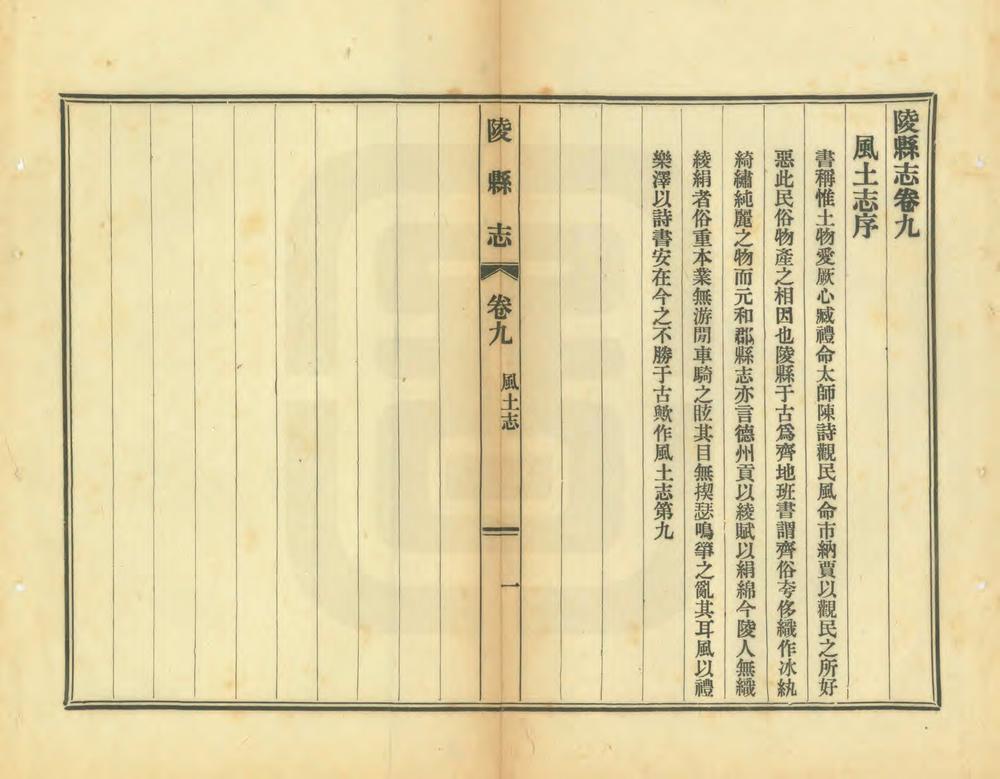 陵縣志卷九

風土志序

書稱惟土物愛厥心臧禮命太師陳詩觀民風命市納賈以觀民之所好惡此民俗物產之相因也陵縣于古爲齊地班書謂齊俗夸侈織作冰紈綺繡純麗之物而元和郡縣志亦言德州貢以綾賦以絹綿今陵人無織綾絹者俗重本業無游閒車騎之眩其目無揳瑟鳴箏之亂其耳風以禮樂澤以詩書安在今之不勝于古歟作風土志第九

陵縣志　卷九　風土志　一